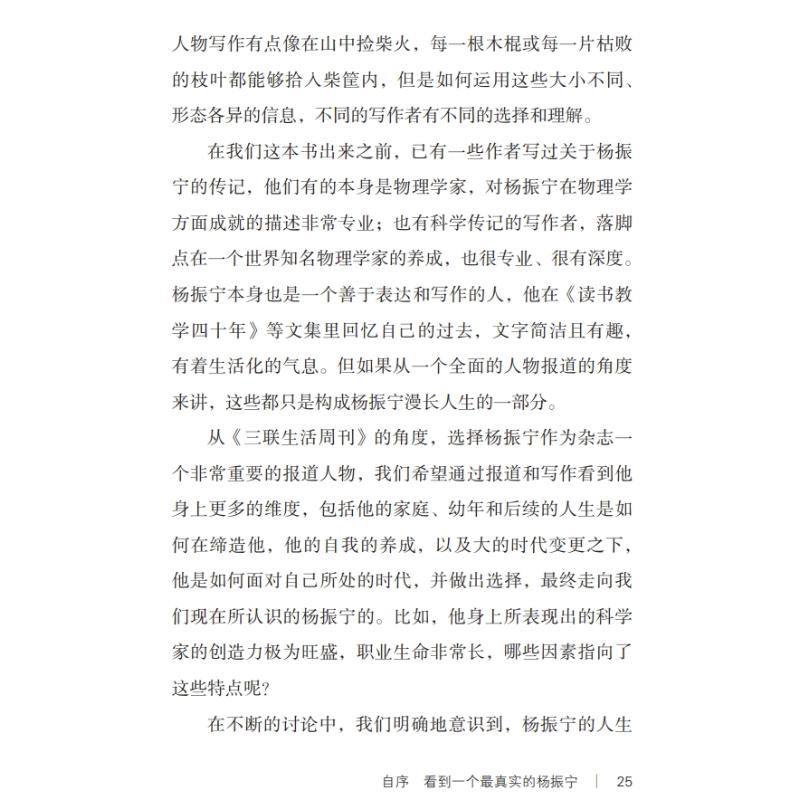 人物写作有点像在山中捡柴火，每一根木棍或每一片枯败的枝叶都能够拾入柴筐内，但是如何运用这些大小不同、形态各异的信息，不同的写作者有不同的选择和理解。

在我们这本书出来之前，已有一些作者写过关于杨振宁的传记，他们有的本身是物理学家，对杨振宁在物理学方面成就的描述非常专业；也有科学传记的写作者，落脚点在一个世界知名物理学家的养成，也很专业、很有深度。杨振宁本身也是一个善于表达和写作的人，他在《读书教学四十年》等文集里回忆自己的过去，文字简洁且有趣，有着生活化的气息。但如果从一个全面的人物报道的角度来讲，这些都只是构成杨振宁漫长人生的一部分。

从《三联生活周刊》的角度，选择杨振宁作为杂志一个非常重要的报道人物，我们希望通过报道和写作看到他身上更多的维度，包括他的家庭、幼年和后续的人生是如何在缔造他，他的自我的养成，以及大的时代变更之下，他是如何面对自己所处的时代，并做出选择，最终走向我们现在所认识的杨振宁的。比如，他身上所表现出的科学家的创造力极为旺盛，职业生命非常长，哪些因素指向了这些特点呢？

在不断的讨论中，我们明确地意识到，杨振宁的人生

自序　看到一个最真实的杨振宁　|　25